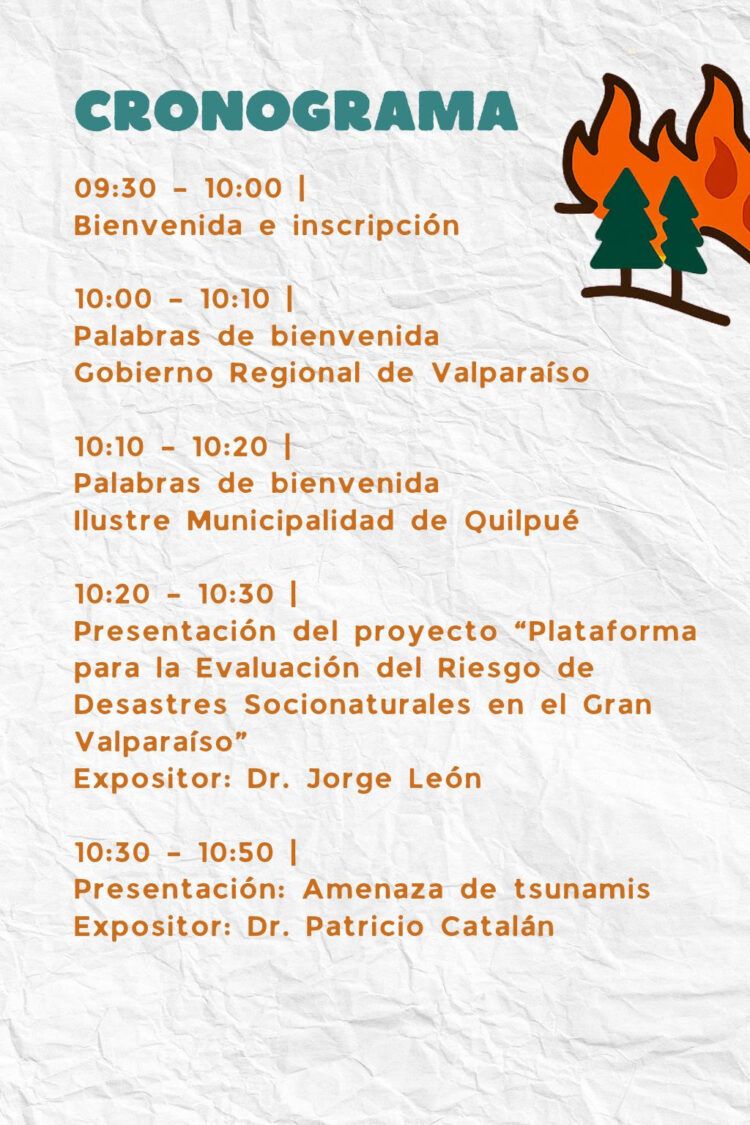 CRONOGRAMA

09:30 – 10:00 |
Bienvenida e inscripción

10:00 – 10:10 |
Palabras de bienvenida
Gobierno Regional de Valparaíso

10:10 – 10:20 |
Palabras de bienvenida
Ilustre Municipalidad de Quilpué

10:20 – 10:30 |
Presentación del proyecto “Plataforma para la Evaluación del Riesgo de Desastres Socionaturales en el Gran Valparaíso”
Expositor: Dr. Jorge León

10:30 – 10:50 |
Presentación: Amenaza de tsunamis
Expositor: Dr. Patricio Catalán